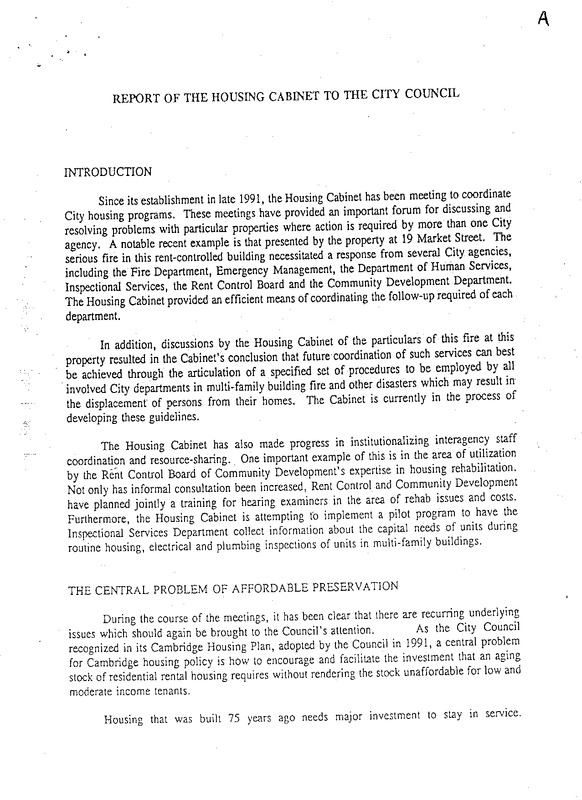 A

REPORT OF THE HOUSING CABINET TO THE CITY COUNCIL

INTRODUCTION

Since its establishment in late 1991, the Housing Cabinet has been meeting to coordinate City housing programs. These meetings have provided an important forum for discussing and resolving problems with particular properties where action is required by more than one City agency. A notable recent example is that presented by the property at 19 Market Street. The serious fire in this rent-controlled building necessitated a response from several City agencies, including the Fire Department, Emergency Management, the Department of Human Services, Inspectional Services, the Rent Control Board and the Community Development Department. The Housing Cabinet provided an efficient means of coordinating the follow-up required of each department.

In addition, discussions by the Housing Cabinet of the particulars of this fire at this property resulted in the Cabinet's conclusion that future coordination of such services can best be achieved through the articulation of a specified set of procedures to be employed by all involved City departments in multi-family building fire and other disasters which may result in the displacement of persons from their homes. The Cabinet is currently in the process of developing these guidelines.

The Housing Cabinet has also made progress in institutionalizing interagency staff coordination and resource-sharing. One important example of this is in the area of utilization by the Rent Control Board of Community Development's expertise in housing rehabilitation. Not only has informal consultation been increased, Rent Control and Community Development have planned jointly a training for hearing examiners in the area of rehab issues and costs. Furthermore, the Housing Cabinet is attempting to implement a pilot program to have the Inspectional Services Department collect information about the capital needs of units during routine housing, electrical and plumbing inspections of units in multi-family buildings.

THE CENTRAL PROBLEM OF AFFORDABLE PRESERVATION

During the course of the meetings, it has been clear that there are recurring underlying issues which should again be brought to the Council's attention. As the City Council recognized in its Cambridge Housing Plan, adopted by the Council in 1991, a central problem for Cambridge housing policy is how to encourage and facilitate the investment that an aging stock of residential rental housing requires without rendering the stock unaffordable for low and moderate income tenants.

Housing that was built 75 years ago needs major investment to stay in service.